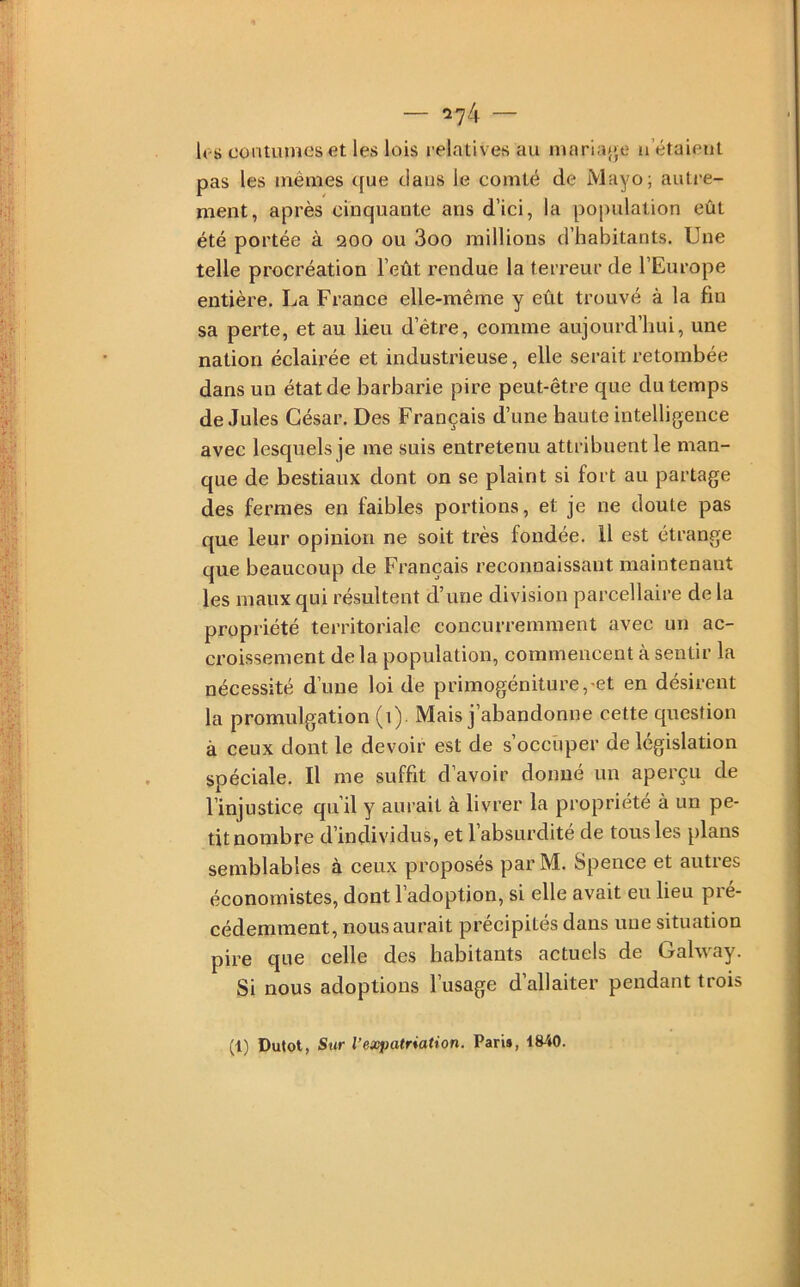 — 274 —

les coutumes et les lois relatives au mariage n'étaient pas les mêmes que dans le comté de Mayo; autrement, après cinquante ans d'ici, la population eût été portée à 200 ou 300 millions d'habitants. Une telle procréation l'eût rendue la terreur de l'Europe entière. La France elle-même y eût trouvé à la fin sa perte, et au lieu d'être, comme aujourd'hui, une nation éclairée et industrieuse, elle serait retombée dans un état de barbarie pire peut-être que du temps de Jules César. Des Français d'une haute intelligence avec lesquels je me suis entretenu attribuent le manque de bestiaux dont on se plaint si fort au partage des fermes en faibles portions, et je ne doute pas que leur opinion ne soit très fondée. Il est étrange que beaucoup de Français reconnaissant maintenant les maux qui résultent d'une division parcellaire de la propriété territoriale concurremment avec un accroissement de la population, commencent à sentir la nécessité d'une loi de primogéniture, et en désirent la promulgation (1). Mais j'abandonne cette question à ceux dont le devoir est de s'occuper de législation spéciale. Il me suffit d'avoir donné un aperçu de l'injustice qu'il y aurait à livrer la propriété à un petit nombre d'individus, et l'absurdité de tous les plans semblables à ceux proposés par M. Spence et autres économistes, dont l'adoption, si elle avait eu lieu précédemment, nous aurait précipités dans une situation pire que celle des habitants actuels de Galway. Si nous adoptions l'usage d'allaiter pendant trois

(1) Dutot, Sur l'expatriation. Paris, 1840.